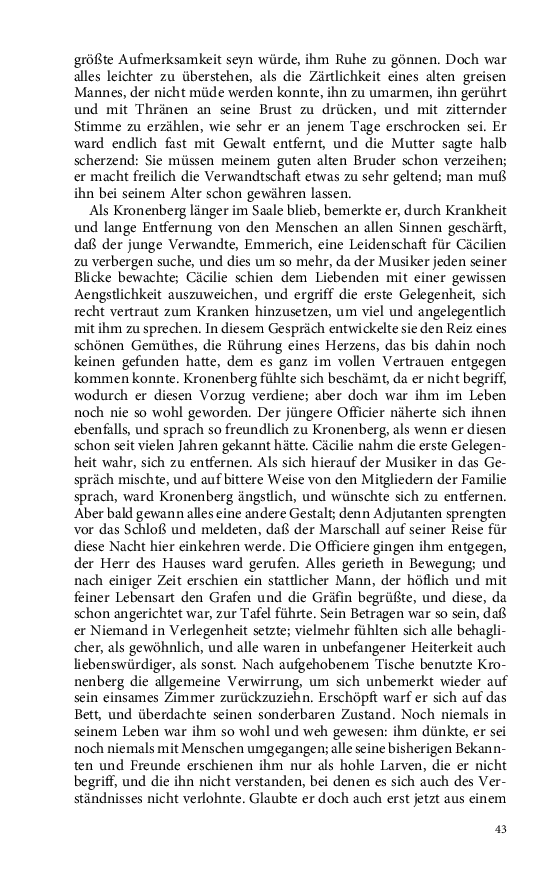 größte Aufmerksamkeit seyn würde, ihm Ruhe zu gönnen. Doch war alles leichter zu überstehen, als die Zärtlichkeit eines alten greisen Mannes, der nicht müde werden konnte, ihn zu umarmen, ihn gerührt und mit Thränen an seine Brust zu drücken, und mit zitternder Stimme zu erzählen, wie sehr er an jenem Tage erschrocken sei. Er ward endlich fast mit Gewalt entfernt, und die Mutter sagte halb scherzend: Sie müssen meinem guten alten Bruder schon verzeihen; er macht freilich die Verwandtschaft etwas zu sehr geltend; man muß ihn bei seinem Alter schon gewähren lassen.

Als Kronenberg länger im Saale blieb, bemerkte er, durch Krankheit und lange Entfernung von den Menschen an allen Sinnen geschärft, daß der junge Verwandte, Emmerich, eine Leidenschaft für Cäcilien zu verbergen suche, und dies um so mehr, da der Musiker jeden seiner Blicke bewachte; Cäcilie schien dem Liebenden mit einer gewissen Aengstlichkeit auszuweichen, und ergriff die erste Gelegenheit, sich recht vertraut zum Kranken hinzusetzen, um viel und angelegentlich mit ihm zu sprechen. In diesem Gespräch entwickelte sie den Reiz eines schönen Gemüthes, die Rührung eines Herzens, das bis dahin noch keinen gefunden hatte, dem es ganz im vollen Vertrauen entgegen kommen konnte. Kronenberg fühlte sich beschämt, da er nicht begriff, wodurch er diesen Vorzug verdiene; aber doch war ihm im Leben noch nie so wohl geworden. Der jüngere Officier näherte sich ihnen ebenfalls, und sprach so freundlich zu Kronenberg, als wenn er diesen schon seit vielen Jahren gekannt hätte. Cäcilie nahm die erste Gelegenheit wahr, sich zu entfernen. Als sich hierauf der Musiker in das Gespräch mischte, und auf bittere Weise von den Mitgliedern der Familie sprach, ward Kronenberg ängstlich, und wünschte sich zu entfernen. Aber bald gewann alles eine andere Gestalt; denn Adjutanten sprengten vor das Schloß und meldeten, daß der Marschall auf seiner Reise für diese Nacht hier einkehren werde. Die Officiere gingen ihm entgegen, der Herr des Hauses ward gerufen. Alles gerieth in Bewegung; und nach einiger Zeit erschien ein stattlicher Mann, der höflich und mit feiner Lebensart den Grafen und die Gräfin begrüßte, und diese, da schon angerichtet war, zur Tafel führte. Sein Betragen war so sein, daß er Niemand in Verlegenheit setzte; vielmehr fühlten sich alle behaglicher, als gewöhnlich, und alle waren in unbefangener Heiterkeit auch liebenswürdiger, als sonst. Nach aufgehobenem Tische benutzte Kronenberg die allgemeine Verwirrung, um sich unbemerkt wieder auf sein einsames Zimmer zurückzuziehn. Erschöpft warf er sich auf das Bett, und überdachte seinen sonderbaren Zustand. Noch niemals in seinem Leben war ihm so wohl und weh gewesen: ihm dünkte, er sei noch niemals mit Menschen umgegangen; alle seine bisherigen Bekannten und Freunde erschienen ihm nur als hohle Larven, die er nicht begriff, und die ihn nicht verstanden, bei denen es sich auch des Verständnisses nicht verlohnte. Glaubte er doch auch erst jetzt aus einem

43